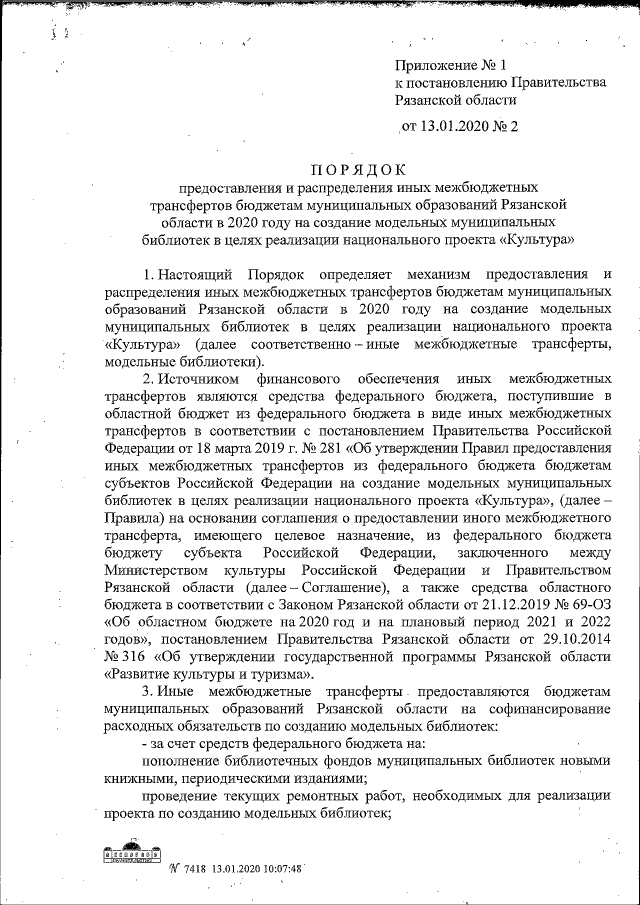 Приложение № 1
к постановлению Правительства
Рязанской области

от 13.01.2020 № 2

ПОРЯДОК
предоставления и распределения иных межбюджетных трансфертов бюджетам муниципальных образований Рязанской области в 2020 году на создание модельных муниципальных библиотек в целях реализации национального проекта «Культура»

1. Настоящий Порядок определяет механизм предоставления и распределения иных межбюджетных трансфертов бюджетам муниципальных образований Рязанской области в 2020 году на создание модельных муниципальных библиотек в целях реализации национального проекта «Культура» (далее соответственно – иные межбюджетные трансферты, модельные библиотеки).

2. Источником финансового обеспечения иных межбюджетных трансфертов являются средства федерального бюджета, поступившие в областной бюджет из федерального бюджета в виде иных межбюджетных трансфертов в соответствии с постановлением Правительства Российской Федерации от 18 марта 2019 г. № 281 «Об утверждении Правил предоставления иных межбюджетных трансфертов из федерального бюджета бюджетам субъектов Российской Федерации на создание модельных муниципальных библиотек в целях реализации национального проекта «Культура», (далее – Правила) на основании соглашения о предоставлении иного межбюджетного трансферта, имеющего целевое назначение, из федерального бюджета бюджету субъекта Российской Федерации, заключенного между Министерством культуры Российской Федерации и Правительством Рязанской области (далее – Соглашение), а также средства областного бюджета в соответствии с Законом Рязанской области от 21.12.2019 № 69-ОЗ «Об областном бюджете на 2020 год и на плановый период 2021 и 2022 годов», постановлением Правительства Рязанской области от 29.10.2014 № 316 «Об утверждении государственной программы Рязанской области «Развитие культуры и туризма».

3. Иные межбюджетные трансферты предоставляются бюджетам муниципальных образований Рязанской области на софинансирование расходных обязательств по созданию модельных библиотек:

- за счет средств федерального бюджета на:

пополнение библиотечных фондов муниципальных библиотек новыми книжными, периодическими изданиями;

проведение текущих ремонтных работ, необходимых для реализации проекта по созданию модельных библиотек;

№ 7418 13.01.2020 10:07:48